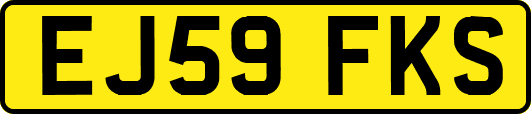 EJ59 FKS